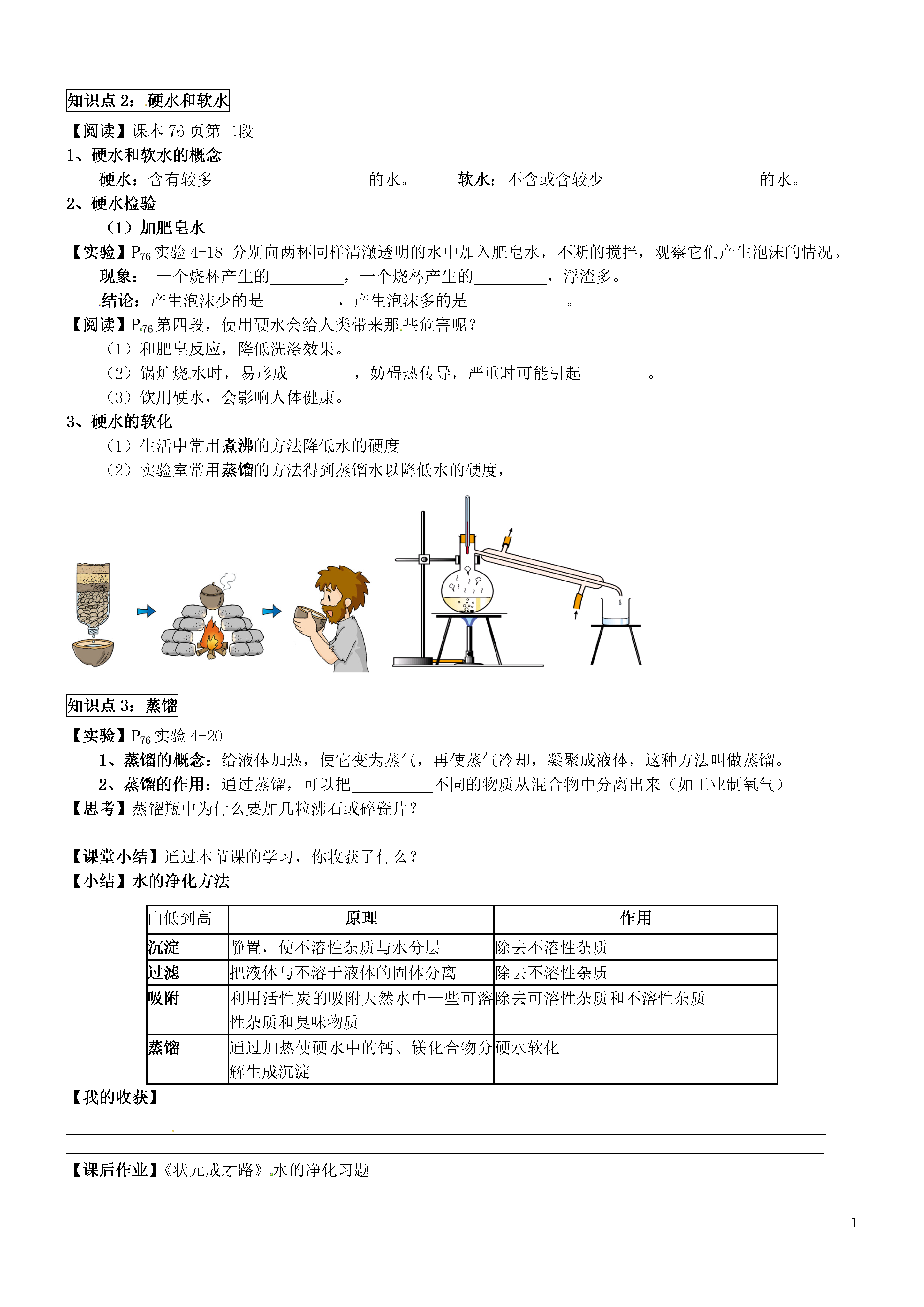 知识点 2：硬水和软水

【阅读】课本 76 页第二段

1、硬水和软水的概念

硬水：含有较多___________________的水。　　软水：不含或含较少___________________的水。

2、硬水检验

（1）加肥皂水

【实验】$P_{76}$ 实验 4-18 分别向两杯同样清澈透明的水中加入肥皂水，不断的搅拌，观察它们产生泡沫的情况。

现象：　一个烧杯产生的_________，一个烧杯产生的_________，浮渣多。

结论：产生泡沫少的是_________，产生泡沫多的是____________。

【阅读】$P_{76}$ 第四段，使用硬水会给人类带来那些危害呢？

（1）和肥皂反应，降低洗涤效果。

（2）锅炉烧水时，易形成________，妨碍热传导，严重时可能引起________。

（3）饮用硬水，会影响人体健康。

3、硬水的软化

（1）生活中常用煮沸的方法降低水的硬度

（2）实验室常用蒸馏的方法得到蒸馏水以降低水的硬度，

知识点 3：蒸馏

【实验】$P_{76}$ 实验 4-20

1、蒸馏的概念：给液体加热，使它变为蒸气，再使蒸气冷却，凝聚成液体，这种方法叫做蒸馏。

2、蒸馏的作用：通过蒸馏，可以把__________不同的物质从混合物中分离出来（如工业制氧气）

【思考】蒸馏瓶中为什么要加几粒沸石或碎瓷片？

【课堂小结】通过本节课的学习，你收获了什么？

【小结】水的净化方法

| 由低到高 | 原理 | 作用 |
|---|---|---|
| 沉淀 | 静置，使不溶性杂质与水分层 | 除去不溶性杂质 |
| 过滤 | 把液体与不溶于液体的固体分离 | 除去不溶性杂质 |
| 吸附 | 利用活性炭的吸附天然水中一些可溶性杂质和臭味物质 | 除去可溶性杂质和不溶性杂质 |
| 蒸馏 | 通过加热使硬水中的钙、镁化合物分解生成沉淀 | 硬水软化 |

【我的收获】

【课后作业】《状元成才路》水的净化习题

1